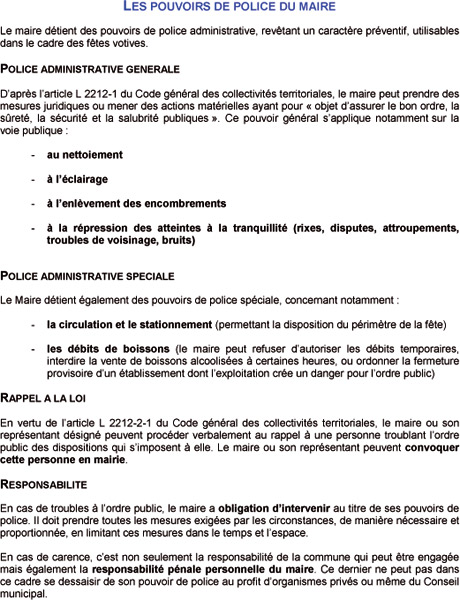 LES POUVOIRS DE POLICE DU MAIRE

Le maire détient des pouvoirs de police administrative, revêtant un caractère préventif, utilisables dans le cadre des fêtes votives.

POLICE ADMINISTRATIVE GENERALE

D'après l'article L 2212-1 du Code général des collectivités territoriales, le maire peut prendre des mesures juridiques ou mener des actions matérielles ayant pour « objet d'assurer le bon ordre, la sûreté, la sécurité et la salubrité publiques ». Ce pouvoir général s'applique notamment sur la voie publique :

- au nettoiement

- à l'éclairage

- à l'enlèvement des encombrements

- à la répression des atteintes à la tranquillité (rixes, disputes, attroupements, troubles de voisinage, bruits)

POLICE ADMINISTRATIVE SPECIALE

Le Maire détient également des pouvoirs de police spéciale, concernant notamment :

- la circulation et le stationnement (permettant la disposition du périmètre de la fête)

- les débits de boissons (le maire peut refuser d'autoriser les débits temporaires, interdire la vente de boissons alcoolisées à certaines heures, ou ordonner la fermeture provisoire d'un établissement dont l'exploitation crée un danger pour l'ordre public)

RAPPEL A LA LOI

En vertu de l'article L 2212-2-1 du Code général des collectivités territoriales, le maire ou son représentant désigné peuvent procéder verbalement au rappel à une personne troublant l'ordre public des dispositions qui s'imposent à elle. Le maire ou son représentant peuvent convoquer cette personne en mairie.

RESPONSABILITE

En cas de troubles à l'ordre public, le maire a obligation d'intervenir au titre de ses pouvoirs de police. Il doit prendre toutes les mesures exigées par les circonstances, de manière nécessaire et proportionnée, en limitant ces mesures dans le temps et l'espace.

En cas de carence, c'est non seulement la responsabilité de la commune qui peut être engagée mais également la responsabilité pénale personnelle du maire. Ce dernier ne peut pas dans ce cadre se dessaisir de son pouvoir de police au profit d'organismes privés ou même du Conseil municipal.